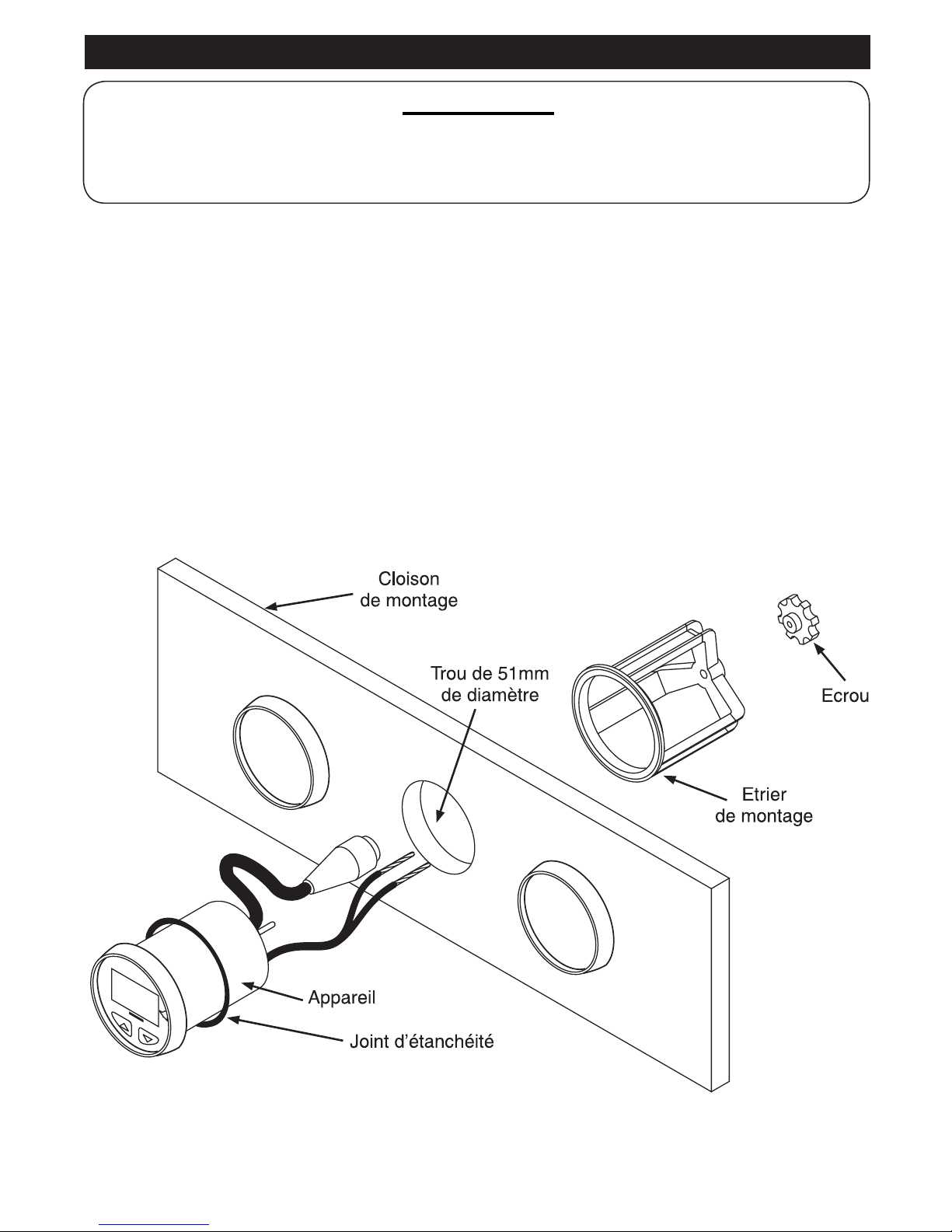 Cloison
de montage

Trou de 51mm
de diamètre

Ecrou

Etrier
de montage

Appareil

Joint d'étanchéité